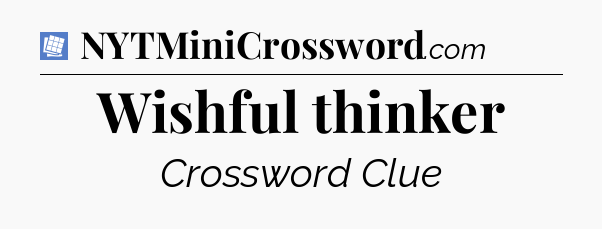 NYTMiniCrossword.com

Wishful thinker

Crossword Clue